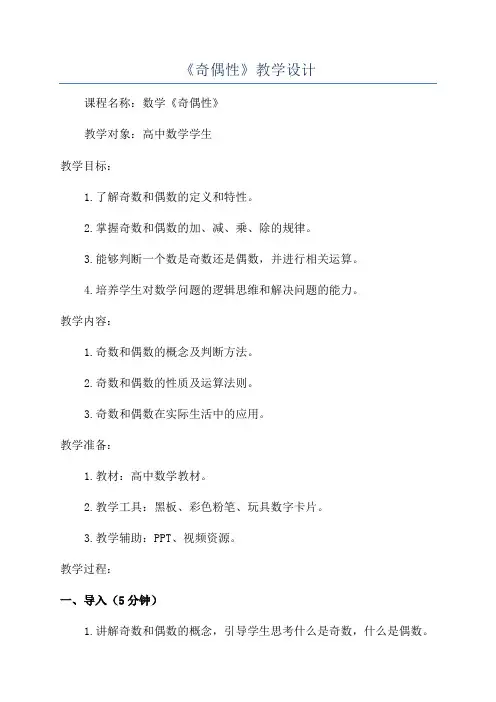 《奇偶性》教学设计

课程名称：数学《奇偶性》

教学对象：高中数学学生

教学目标：

1.了解奇数和偶数的定义和特性。

2.掌握奇数和偶数的加、减、乘、除的规律。

3.能够判断一个数是奇数还是偶数，并进行相关运算。

4.培养学生对数学问题的逻辑思维和解决问题的能力。

教学内容：

1.奇数和偶数的概念及判断方法。

2.奇数和偶数的性质及运算法则。

3.奇数和偶数在实际生活中的应用。

教学准备：

1.教材：高中数学教材。

2.教学工具：黑板、彩色粉笔、玩具数字卡片。

3.教学辅助：PPT、视频资源。

教学过程：

一、导入（5分钟）

1.讲解奇数和偶数的概念，引导学生思考什么是奇数，什么是偶数。